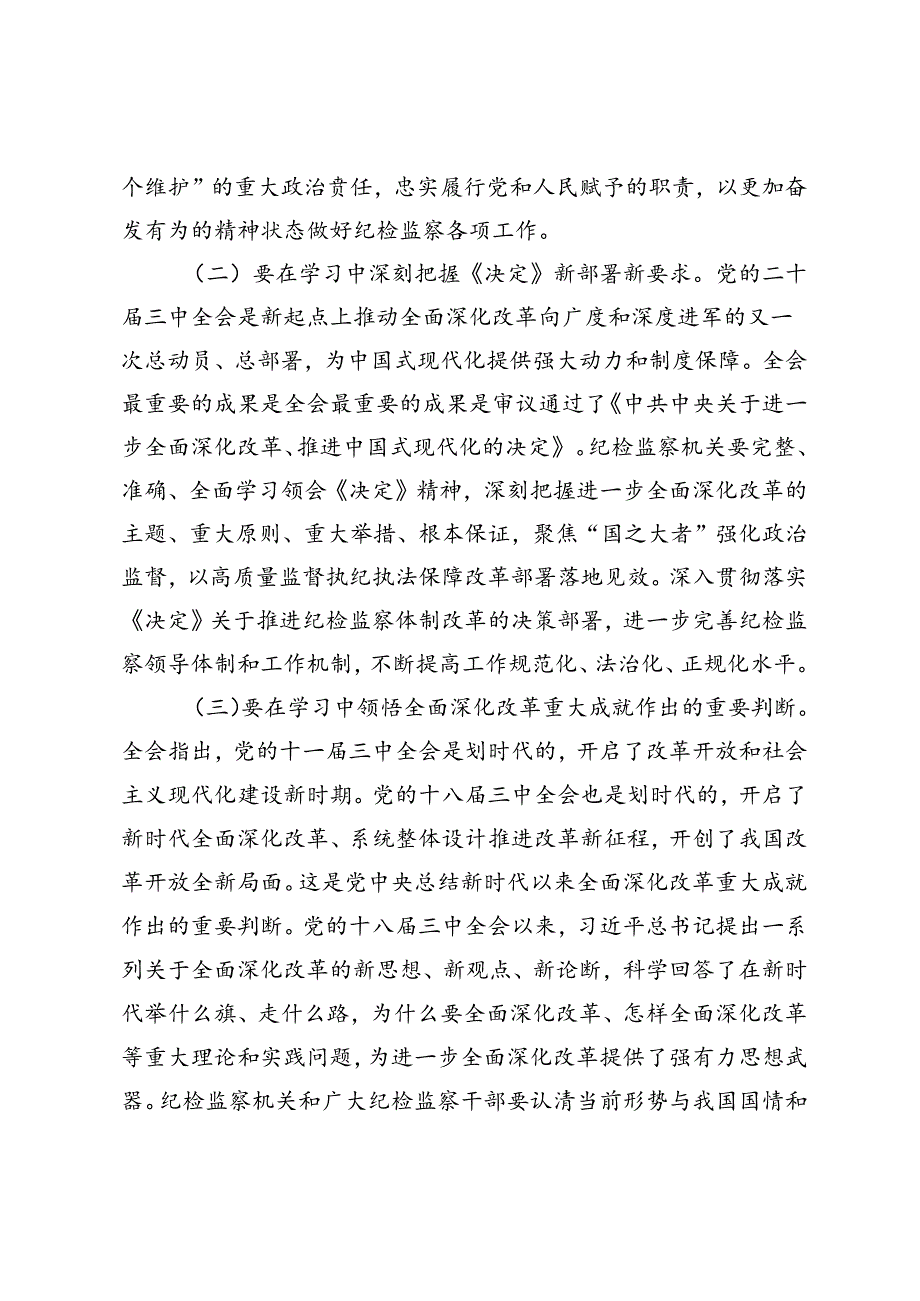 个维护”的重大政治责任，忠实履行党和人民赋予的职责，以更加奋发有为的精神状态做好纪检监察各项工作。

（二）要在学习中深刻把握《决定》新部署新要求。党的二十届三中全会是新起点上推动全面深化改革向广度和深度进军的又一次总动员、总部署，为中国式现代化提供强大动力和制度保障。全会最重要的成果是全会最重要的成果是审议通过了《中共中央关于进一步全面深化改革、推进中国式现代化的决定》。纪检监察机关要完整、准确、全面学习领会《决定》精神，深刻把握进一步全面深化改革的主题、重大原则、重大举措、根本保证，聚焦“国之大者”强化政治监督，以高质量监督执纪执法保障改革部署落地见效。深入贯彻落实《决定》关于推进纪检监察体制改革的决策部署，进一步完善纪检监察领导体制和工作机制，不断提高工作规范化、法治化、正规化水平。

（三）要在学习中领悟全面深化改革重大成就作出的重要判断。全会指出，党的十一届三中全会是划时代的，开启了改革开放和社会主义现代化建设新时期。党的十八届三中全会也是划时代的，开启了新时代全面深化改革、系统整体设计推进改革新征程，开创了我国改革开放全新局面。这是党中央总结新时代以来全面深化改革重大成就作出的重要判断。党的十八届三中全会以来，习近平总书记提出一系列关于全面深化改革的新思想、新观点、新论断，科学回答了在新时代举什么旗、走什么路，为什么要全面深化改革、怎样全面深化改革等重大理论和实践问题，为进一步全面深化改革提供了强有力思想武器。纪检监察机关和广大纪检监察干部要认清当前形势与我国国情和